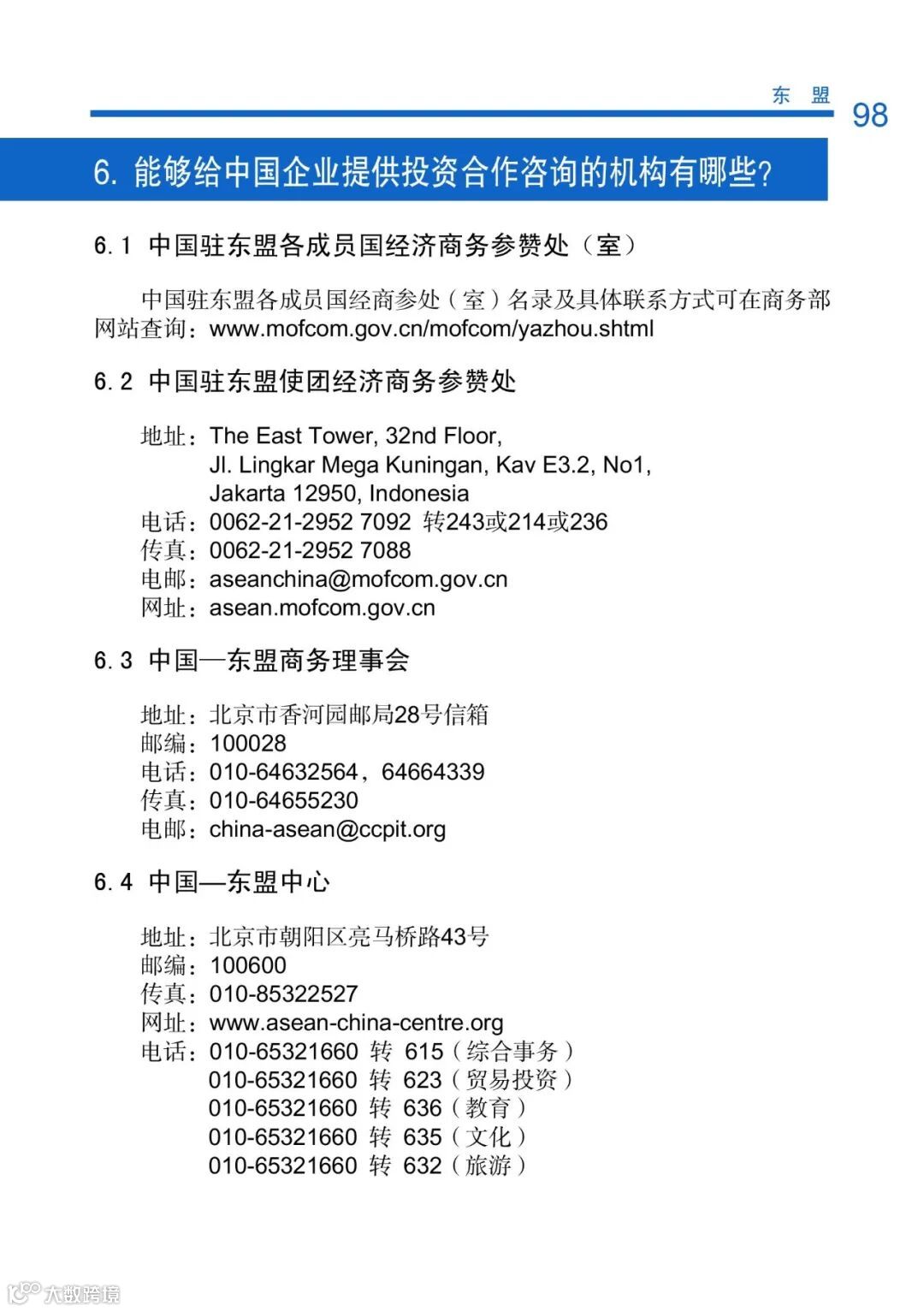 东 盟

98

6. 能够给中国企业提供投资合作咨询的机构有哪些?

6.1 中国驻东盟各成员国经济商务参赞处（室）

中国驻东盟各成员国经商参处（室）名录及具体联系方式可在商务部网站查询：www.mofcom.gov.cn/mofcom/yazhou.shtml

6.2 中国驻东盟使团经济商务参赞处

地址：The East Tower, 32nd Floor, Jl. Lingkar Mega Kuningan, Kav E3.2, No1, Jakarta 12950, Indonesia
电话：0062-21-2952 7092 转243或214或236
传真：0062-21-2952 7088
电邮：aseanchina@mofcom.gov.cn
网址：asean.mofcom.gov.cn

6.3 中国—东盟商务理事会

地址：北京市香河园邮局28号信箱
邮编：100028
电话：010-64632564，64664339
传真：010-64655230
电邮：china-asean@ccpit.org

6.4 中国—东盟中心

地址：北京市朝阳区亮马桥路43号
邮编：100600
传真：010-85322527
网址：www.asean-china-centre.org
电话：010-65321660 转 615（综合事务）
010-65321660 转 623（贸易投资）
010-65321660 转 636（教育）
010-65321660 转 635（文化）
010-65321660 转 632（旅游）

大数跨境